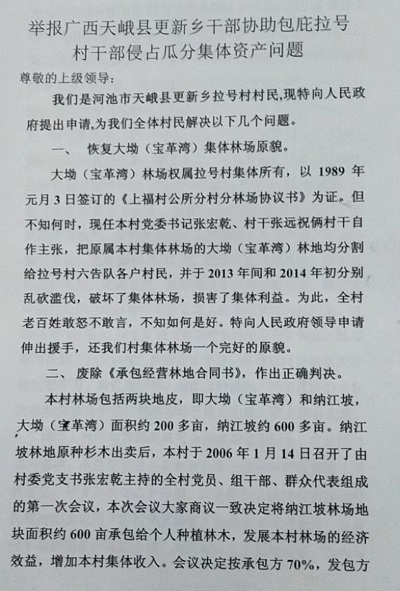 举报广西天峨县更新乡干部协助包庇拉号村干部侵占瓜分集体资产问题

尊敬的上级领导：

我们是河池市天峨县更新乡拉号村村民,现特向人民政府提出申请,为我们全体村民解决以下几个问题。

一、 恢复大坳（宝革湾）集体林场原貌。

大坳（宝革湾）林场权属拉号村集体所有，以 1989 年元月 3 日签订的《上福村公所分村分林场协议书》为证。但不知何时，现任本村党委书记张宏乾、村干张远祝俩村干自作主张，把原属本村集体林场的大坳（宝革湾）林地均分割给拉号村六告队各户村民，并于 2013 年间和 2014 年初分别乱砍滥伐，破坏了集体林场，损害了集体利益。为此，全村老百姓敢怒不敢言，不知如何是好。特向人民政府领导申请伸出援手，还我们村集体林场一个完好的原貌。

二、 废除《承包经营林地合同书》，作出正确判决。

本村林场包括两块地皮，即大坳（宝革湾）和纳江坡，大坳（宝革湾）面积约 200 多亩，纳江坡约 600 多亩。纳江坡林地原种杉木出卖后，本村于 2006 年 1 月 14 日召开了由村委党支书张宏乾主持的全村党员、组干部、群众代表组成的第一次会议，本次会议大家商议一致决定将纳江坡林场地块面积约 600 亩承包给个人种植林木，发展本村林场的经济效益，增加本村集体收入。会议决定按承包方 70%，发包方